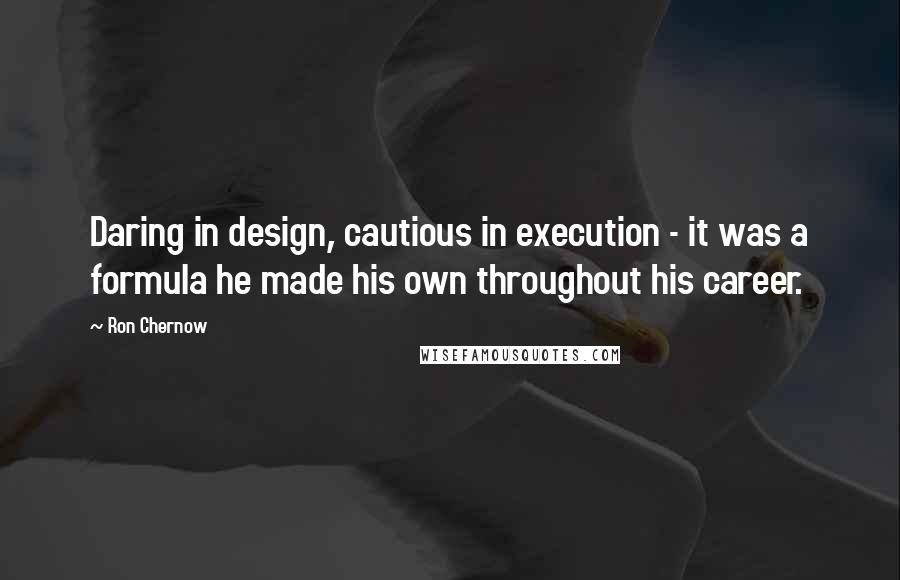 Daring in design, cautious in execution - it was a formula he made his own throughout his career.

~ Ron Chernow

WISEFAMOUSQUOTES.COM